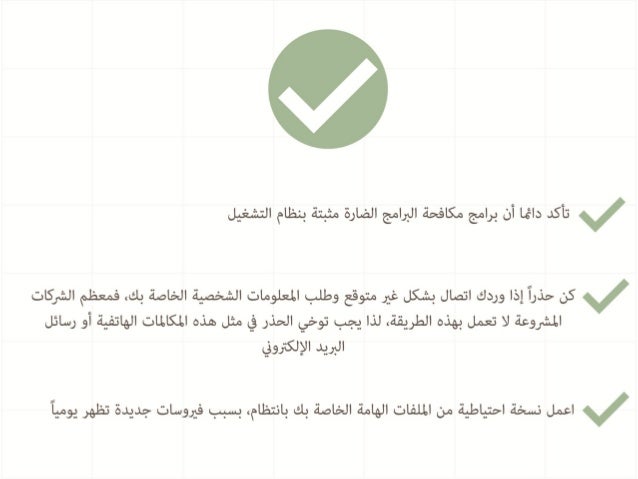 تأكد دائما أن برامج مكافحة البرامج الضارة مثبتة بنظام التشغيل

كن حذراً إذا وردك اتصال بشكل غير متوقع وطلب المعلومات الشخصية الخاصة بك، فمعظم الشركات المشروعة لا تعمل بهذه الطريقة، لذا يجب توخي الحذر في مثل هذه المكالمات الهاتفية أو رسائل البريد الإلكتروني

اعمل نسخة احتياطية من الملفات الهامة الخاصة بك بانتظام، بسبب فيروسات جديدة تظهر يومياً